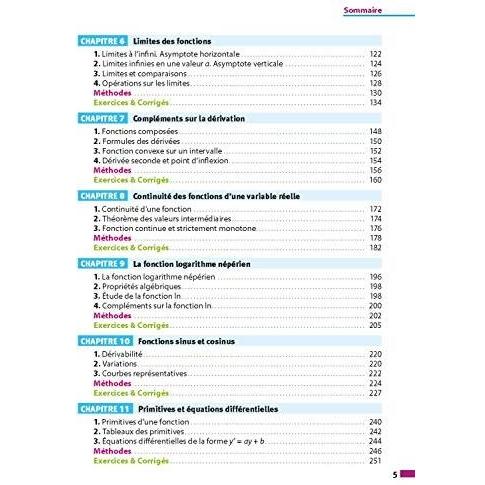 Sommaire

CHAPITRE 6 Limites des fonctions

1. Limites à l'infini. Asymptote horizontale 122
2. Limites infinies en une valeur $a$. Asymptote verticale 124
3. Limites et comparaisons 126
4. Opérations sur les limites 128
Méthodes 130
Exercices & Corrigés 134

CHAPITRE 7 Compléments sur la dérivation

1. Fonctions composées 148
2. Formules des dérivées 150
3. Fonction convexe sur un intervalle 152
4. Dérivée seconde et point d'inflexion 154
Méthodes 156
Exercices & Corrigés 160

CHAPITRE 8 Continuité des fonctions d'une variable réelle

1. Continuité d'une fonction 172
2. Théorème des valeurs intermédiaires 174
3. Fonction continue et strictement monotone 176
Méthodes 178
Exercices & Corrigés 182

CHAPITRE 9 La fonction logarithme népérien

1. La fonction logarithme népérien 196
2. Propriétés algébriques 198
3. Étude de la fonction ln 198
4. Compléments sur la fonction ln 200
Méthodes 202
Exercices & Corrigés 205

CHAPITRE 10 Fonctions sinus et cosinus

1. Dérivabilité 220
2. Variations 220
3. Courbes représentatives 222
Méthodes 224
Exercices & Corrigés 227

CHAPITRE 11 Primitives et équations différentielles

1. Primitives d'une fonction 240
2. Tableaux des primitives 242
3. Équations différentielles de la forme $y' = ay + b$ 244
Méthodes 246
Exercices & Corrigés 251

5